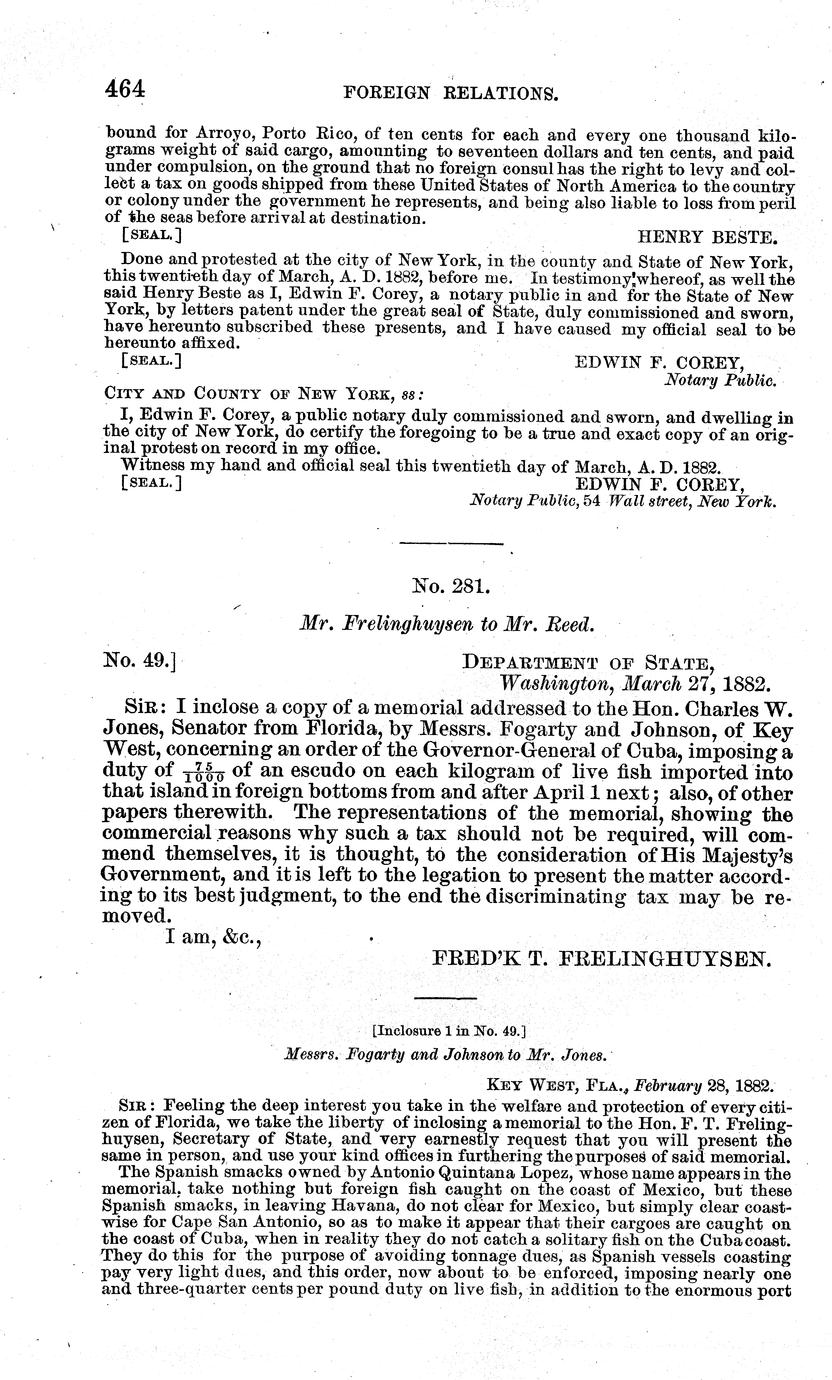 464 FOREIGN RELATIONS.

bound for Arroyo, Porto Rico, of ten cents for each and every one thousand kilograms weight of said cargo, amounting to seventeen dollars and ten cents, and paid under compulsion, on the ground that no foreign consul has the right to levy and collect a tax on goods shipped from these United States of North America to the country or colony under the government he represents, and being also liable to loss from peril of the seas before arrival at destination.

[SEAL.] HENRY BESTE.

Done and protested at the city of New York, in the county and State of New York, this twentieth day of March, A. D. 1882, before me. In testimony whereof, as well the said Henry Beste as I, Edwin F. Corey, a notary public in and for the State of New York, by letters patent under the great seal of State, duly commissioned and sworn, have hereunto subscribed these presents, and I have caused my official seal to be hereunto affixed.

[SEAL.] EDWIN F. COREY, Notary Public.

CITY AND COUNTY OF NEW YORK, ss:

I, Edwin F. Corey, a public notary duly commissioned and sworn, and dwelling in the city of New York, do certify the foregoing to be a true and exact copy of an original protest on record in my office.

Witness my hand and official seal this twentieth day of March, A. D. 1882.

[SEAL.] EDWIN F. COREY, Notary Public, 54 Wall street, New York.

No. 281.

Mr. Frelinghuysen to Mr. Reed.

No. 49.] DEPARTMENT OF STATE, Washington, March 27, 1882.

SIR: I inclose a copy of a memorial addressed to the Hon. Charles W. Jones, Senator from Florida, by Messrs. Fogarty and Johnson, of Key West, concerning an order of the Governor-General of Cuba, imposing a duty of $\frac{75}{1000}$ of an escudo on each kilogram of live fish imported into that island in foreign bottoms from and after April 1 next; also, of other papers therewith. The representations of the memorial, showing the commercial reasons why such a tax should not be required, will commend themselves, it is thought, to the consideration of His Majesty's Government, and it is left to the legation to present the matter according to its best judgment, to the end the discriminating tax may be removed.

I am, &c.,

FRED'K T. FRELINGHUYSEN.

[Inclosure 1 in No. 49.]

Messrs. Fogarty and Johnson to Mr. Jones.

KEY WEST, FLA., February 28, 1882.

SIR: Feeling the deep interest you take in the welfare and protection of every citizen of Florida, we take the liberty of inclosing a memorial to the Hon. F. T. Frelinghuysen, Secretary of State, and very earnestly request that you will present the same in person, and use your kind offices in furthering the purposes of said memorial.

The Spanish smacks owned by Antonio Quintana Lopez, whose name appears in the memorial, take nothing but foreign fish caught on the coast of Mexico, but these Spanish smacks, in leaving Havana, do not clear for Mexico, but simply clear coastwise for Cape San Antonio, so as to make it appear that their cargoes are caught on the coast of Cuba, when in reality they do not catch a solitary fish on the Cuba coast. They do this for the purpose of avoiding tonnage dues, as Spanish vessels coasting pay very light dues, and this order, now about to be enforced, imposing nearly one and three-quarter cents per pound duty on live fish, in addition to the enormous port